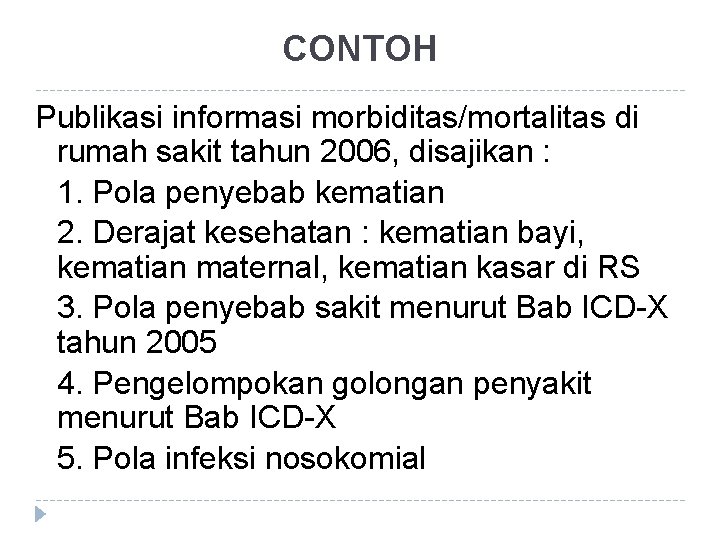 CONTOH

Publikasi informasi morbiditas/mortalitas di rumah sakit tahun 2006, disajikan :

1. Pola penyebab kematian

2. Derajat kesehatan : kematian bayi, kematian maternal, kematian kasar di RS

3. Pola penyebab sakit menurut Bab ICD-X tahun 2005

4. Pengelompokan golongan penyakit menurut Bab ICD-X

5. Pola infeksi nosokomial